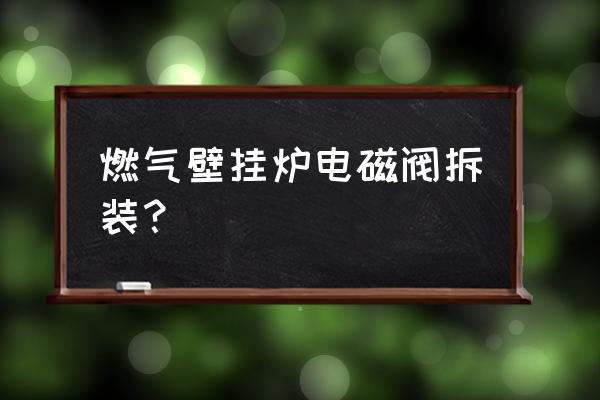 燃气壁挂炉电磁阀拆装？